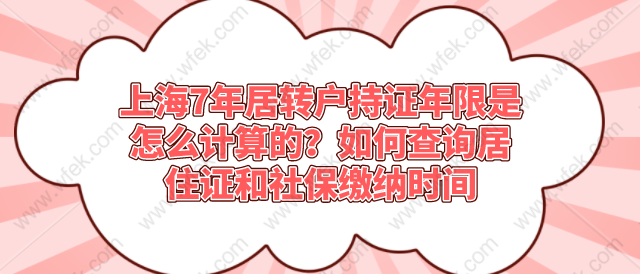 上海7年居转户持证年限是怎么计算的？如何查询居住证和社保缴纳时间

www.wfek.com